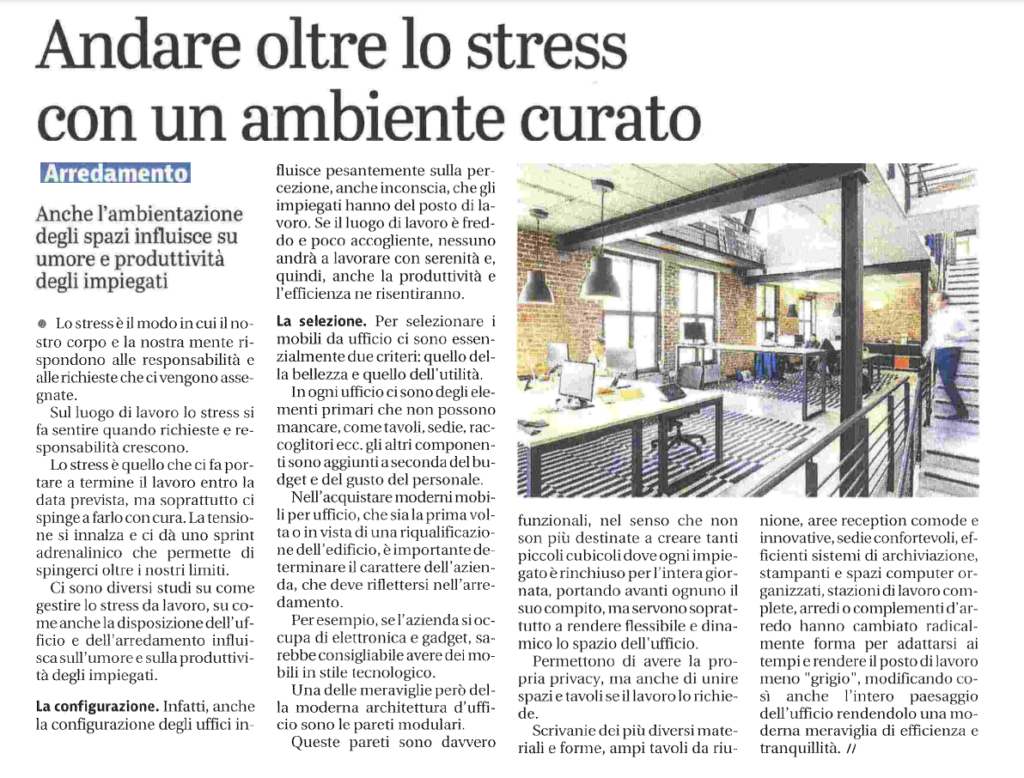 Andare oltre lo stress con un ambiente curato

Arredamento

Anche l'ambientazione degli spazi influisce su umore e produttività degli impiegati

Lo stress è il modo in cui il nostro corpo e la nostra mente rispondono alle responsabilità e alle richieste che ci vengono assegnate.

Sul luogo di lavoro lo stress si fa sentire quando richieste e responsabilità crescono.

Lo stress è quello che ci fa portare a termine il lavoro entro la data prevista, ma soprattutto ci spinge a farlo con cura. La tensione si innalza e ci dà uno sprint adrenalinico che permette di spingerci oltre i nostri limiti.

Ci sono diversi studi su come gestire lo stress da lavoro, su come anche la disposizione dell'ufficio e dell'arredamento influisca sull'umore e sulla produttività degli impiegati.

La configurazione. Infatti, anche la configurazione degli uffici influisce pesantemente sulla percezione, anche inconscia, che gli impiegati hanno del posto di lavoro. Se il luogo di lavoro è freddo e poco accogliente, nessuno andrà a lavorare con serenità e, quindi, anche la produttività e l'efficienza ne risentiranno.

La selezione. Per selezionare i mobili da ufficio ci sono essenzialmente due criteri: quello della bellezza e quello dell'utilità.

In ogni ufficio ci sono degli elementi primari che non possono mancare, come tavoli, sedie, raccoglitori ecc. gli altri componenti sono aggiunti a seconda del budget e del gusto del personale.

Nell'acquistare moderni mobili per ufficio, che sia la prima volta o in vista di una riqualificazione dell'edificio, è importante determinare il carattere dell'azienda, che deve riflettersi nell'arredamento.

Per esempio, se l'azienda si occupa di elettronica e gadget, sarebbe consigliabile avere dei mobili in stile tecnologico.

Una delle meraviglie però della moderna architettura d'ufficio sono le pareti modulari.

Queste pareti sono davvero funzionali, nel senso che non son più destinate a creare tanti piccoli cubicoli dove ogni impiegato è rinchiuso per l'intera giornata, portando avanti ognuno il suo compito, ma servono soprattutto a rendere flessibile e dinamico lo spazio dell'ufficio.

Permettono di avere la propria privacy, ma anche di unire spazi e tavoli se il lavoro lo richiede.

Scrivanie dei più diversi materiali e forme, ampi tavoli da riunione, aree reception comode e innovative, sedie confortevoli, efficienti sistemi di archiviazione, stampanti e spazi computer organizzati, stazioni di lavoro complete, arredi o complementi d'arredo hanno cambiato radicalmente forma per adattarsi ai tempi e rendere il posto di lavoro meno "grigio", modificando così anche l'intero paesaggio dell'ufficio rendendolo una moderna meraviglia di efficienza e tranquillità. //